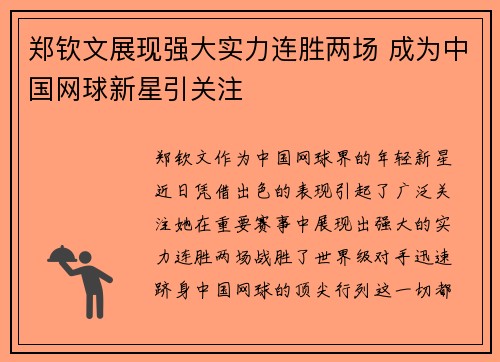 郑钦文展现强大实力连胜两场 成为中国网球新星引关注

郑钦文作为中国网球界的年轻新星近日凭借出色的表现引起了广泛关注她在重要赛事中展现出强大的实力连胜两场战胜了世界级对手迅速跻身中国网球的顶尖行列这一切都